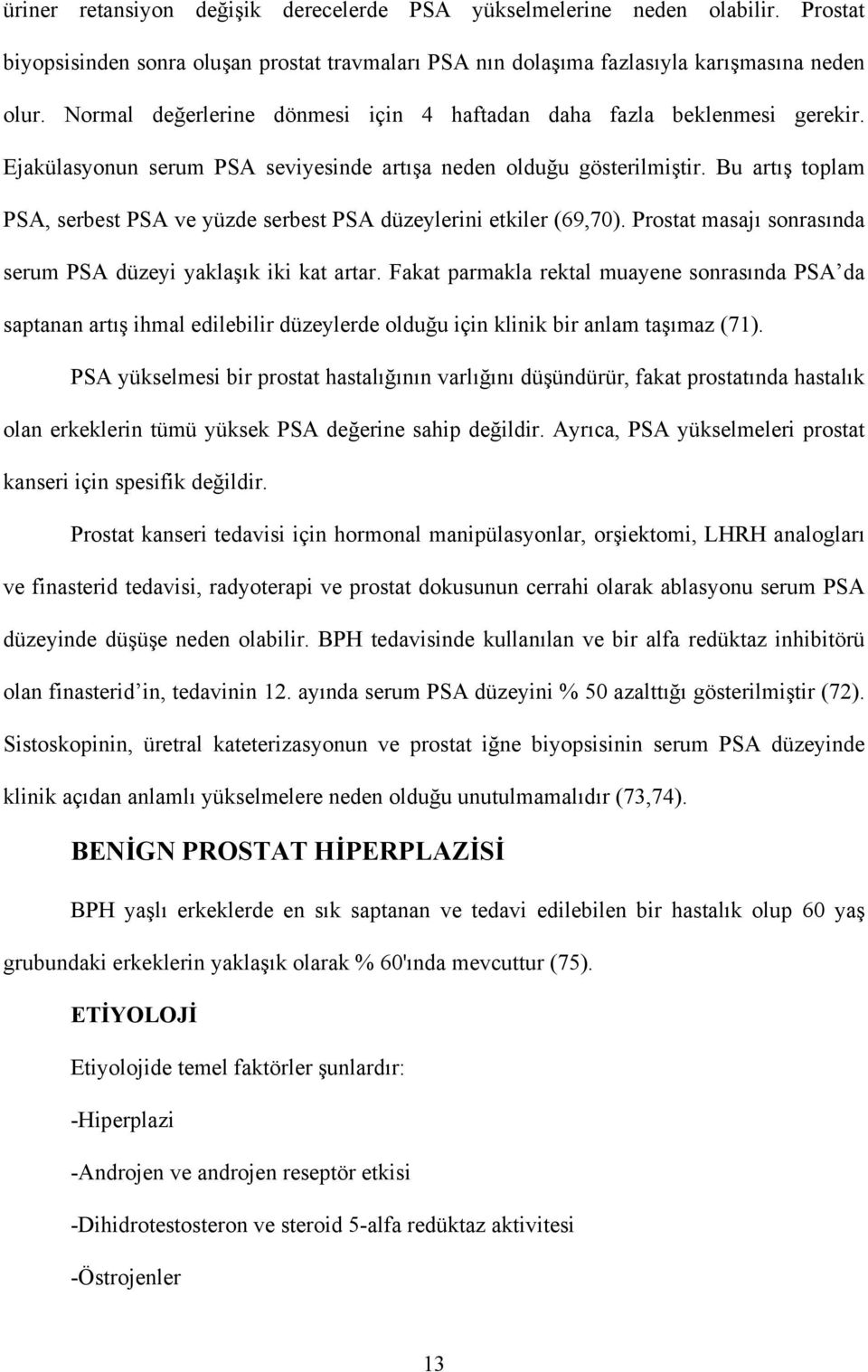 üriner retansiyon değişik derecelerde PSA yükselmelerine neden olabilir. Prostat biyopsisinden sonra oluşan prostat travmaları PSA nın dolaşıma fazlasıyla karışmasına neden olur. Normal değerlerine dönmesi için 4 haftadan daha fazla beklenmesi gerekir. Ejakülasyonun serum PSA seviyesinde artışa neden olduğu gösterilmiştir. Bu artış toplam PSA, serbest PSA ve yüzde serbest PSA düzeylerini etkiler (69,70). Prostat masajı sonrasında serum PSA düzeyi yaklaşık iki kat artar. Fakat parmakla rektal muayene sonrasında PSA'da saptanan artış ihmal edilebilir düzeylerde olduğu için klinik bir anlam taşımaz (71).

PSA yükselmesi bir prostat hastalığının varlığını düşündürür, fakat prostatında hastalık olan erkeklerin tümü yüksek PSA değerine sahip değildir. Ayrıca, PSA yükselmeleri prostat kanseri için spesifik değildir.

Prostat kanseri tedavisi için hormonal manipülasyonlar, orşiektomi, LHRH analogları ve finasterid tedavisi, radyoterapi ve prostat dokusunun cerrahi olarak ablasyonu serum PSA düzeyinde düşüşe neden olabilir. BPH tedavisinde kullanılan ve bir alfa redüktaz inhibitörü olan finasterid'in, tedavinin 12. ayında serum PSA düzeyini % 50 azalttığı gösterilmiştir (72). Sistoskopinin, üretral kateterizasyonun ve prostat iğne biyopsisinin serum PSA düzeyinde klinik açıdan anlamlı yükselmelere neden olduğu unutulmamalıdır (73,74).

BENİGN PROSTAT HİPERPLAZİSİ

BPH yaşlı erkeklerde en sık saptanan ve tedavi edilebilen bir hastalık olup 60 yaş grubundaki erkeklerin yaklaşık olarak % 60'ında mevcuttur (75).

ETİYOLOJİ

Etiyolojide temel faktörler şunlardır:

-Hiperplazi

-Androjen ve androjen reseptör etkisi

-Dihidrotestosteron ve steroid 5-alfa redüktaz aktivitesi

-Östrojenler

13